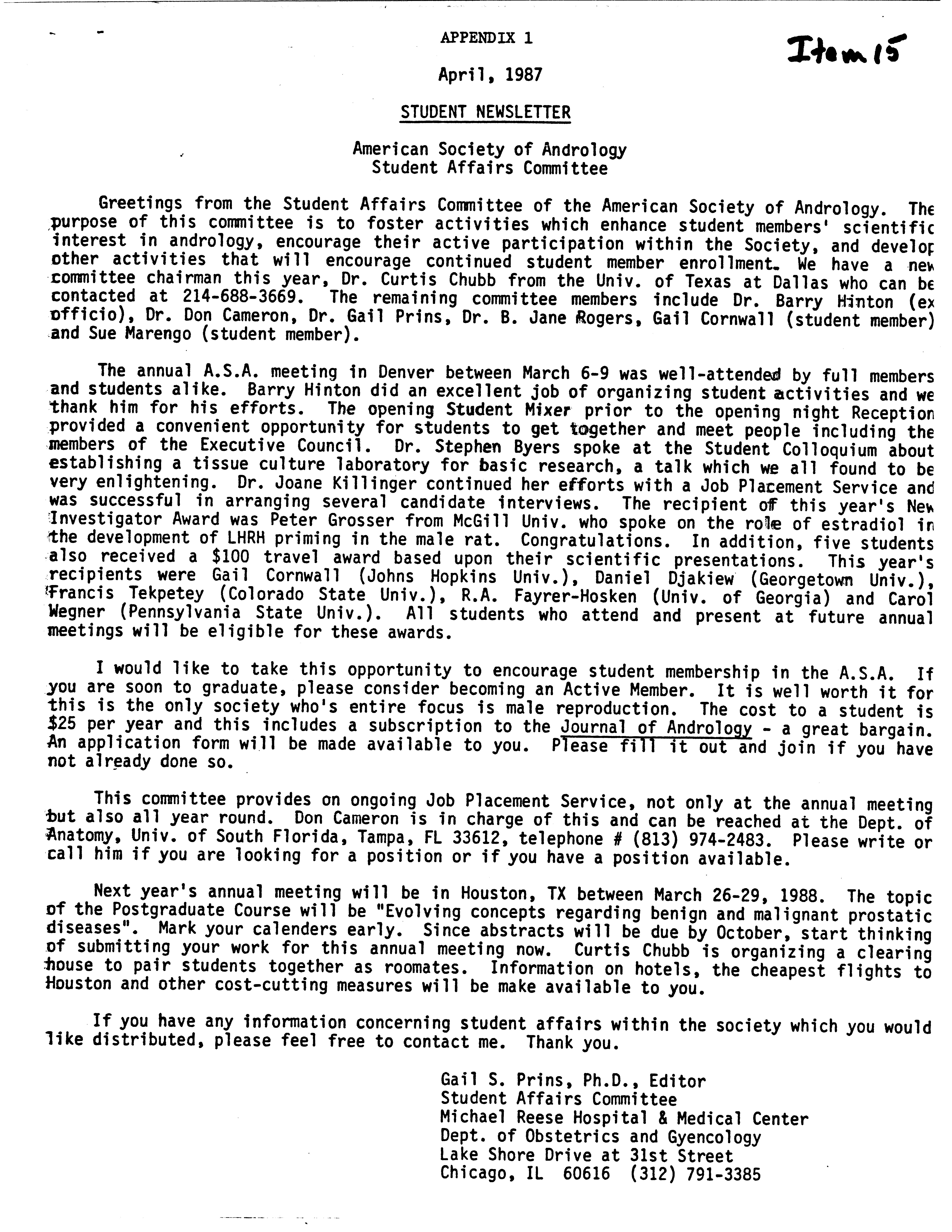 APPENDIX 1

Item 15

April, 1987

STUDENT NEWSLETTER

American Society of Andrology
Student Affairs Committee

Greetings from the Student Affairs Committee of the American Society of Andrology. The purpose of this committee is to foster activities which enhance student members' scientific interest in andrology, encourage their active participation within the Society, and develop other activities that will encourage continued student member enrollment. We have a new committee chairman this year, Dr. Curtis Chubb from the Univ. of Texas at Dallas who can be contacted at 214-688-3669. The remaining committee members include Dr. Barry Hinton (ex officio), Dr. Don Cameron, Dr. Gail Prins, Dr. B. Jane Rogers, Gail Cornwall (student member) and Sue Marengo (student member).

The annual A.S.A. meeting in Denver between March 6-9 was well-attended by full members and students alike. Barry Hinton did an excellent job of organizing student activities and we thank him for his efforts. The opening Student Mixer prior to the opening night Reception provided a convenient opportunity for students to get together and meet people including the members of the Executive Council. Dr. Stephen Byers spoke at the Student Colloquium about establishing a tissue culture laboratory for basic research, a talk which we all found to be very enlightening. Dr. Joane Killinger continued her efforts with a Job Placement Service and was successful in arranging several candidate interviews. The recipient of this year's New Investigator Award was Peter Grosser from McGill Univ. who spoke on the role of estradiol in the development of LHRH priming in the male rat. Congratulations. In addition, five students also received a $100 travel award based upon their scientific presentations. This year's recipients were Gail Cornwall (Johns Hopkins Univ.), Daniel Djakiew (Georgetown Univ.), Francis Tekpetey (Colorado State Univ.), R.A. Fayrer-Hosken (Univ. of Georgia) and Carol Wegner (Pennsylvania State Univ.). All students who attend and present at future annual meetings will be eligible for these awards.

I would like to take this opportunity to encourage student membership in the A.S.A. If you are soon to graduate, please consider becoming an Active Member. It is well worth it for this is the only society who's entire focus is male reproduction. The cost to a student is $25 per year and this includes a subscription to the Journal of Andrology - a great bargain. An application form will be made available to you. Please fill it out and join if you have not already done so.

This committee provides on ongoing Job Placement Service, not only at the annual meeting but also all year round. Don Cameron is in charge of this and can be reached at the Dept. of Anatomy, Univ. of South Florida, Tampa, FL 33612, telephone # (813) 974-2483. Please write or call him if you are looking for a position or if you have a position available.

Next year's annual meeting will be in Houston, TX between March 26-29, 1988. The topic of the Postgraduate Course will be "Evolving concepts regarding benign and malignant prostatic diseases". Mark your calenders early. Since abstracts will be due by October, start thinking of submitting your work for this annual meeting now. Curtis Chubb is organizing a clearing house to pair students together as roomates. Information on hotels, the cheapest flights to Houston and other cost-cutting measures will be make available to you.

If you have any information concerning student affairs within the society which you would like distributed, please feel free to contact me. Thank you.

Gail S. Prins, Ph.D., Editor
Student Affairs Committee
Michael Reese Hospital & Medical Center
Dept. of Obstetrics and Gyencology
Lake Shore Drive at 31st Street
Chicago, IL 60616 (312) 791-3385